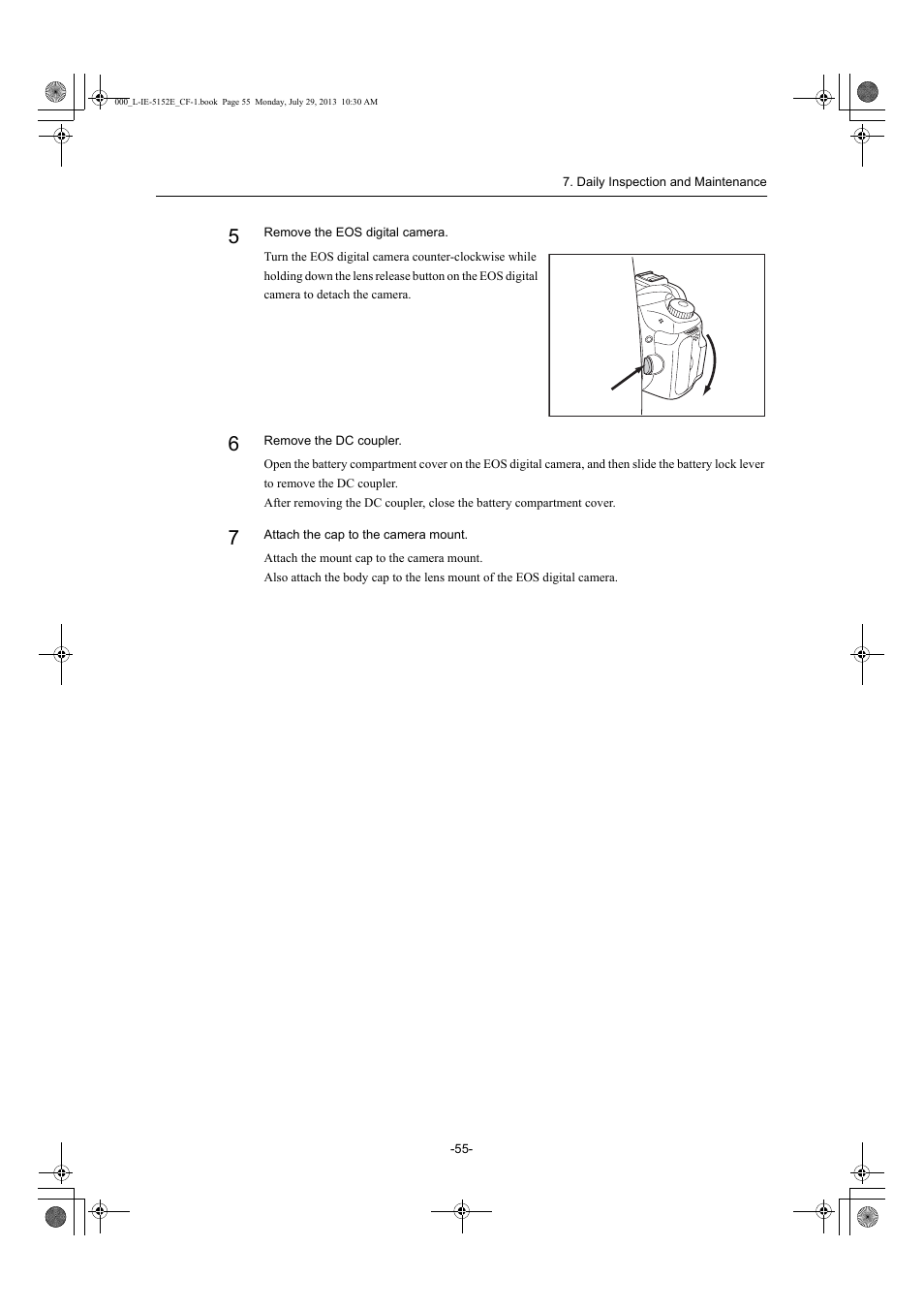 000_L-IE-5152E_CF-1.book Page 55 Monday, July 29, 2013 10:30 AM

7. Daily Inspection and Maintenance

5 Remove the EOS digital camera.

Turn the EOS digital camera counter-clockwise while holding down the lens release button on the EOS digital camera to detach the camera.

6 Remove the DC coupler.

Open the battery compartment cover on the EOS digital camera, and then slide the battery lock lever to remove the DC coupler.
After removing the DC coupler, close the battery compartment cover.

7 Attach the cap to the camera mount.

Attach the mount cap to the camera mount.
Also attach the body cap to the lens mount of the EOS digital camera.

-55-